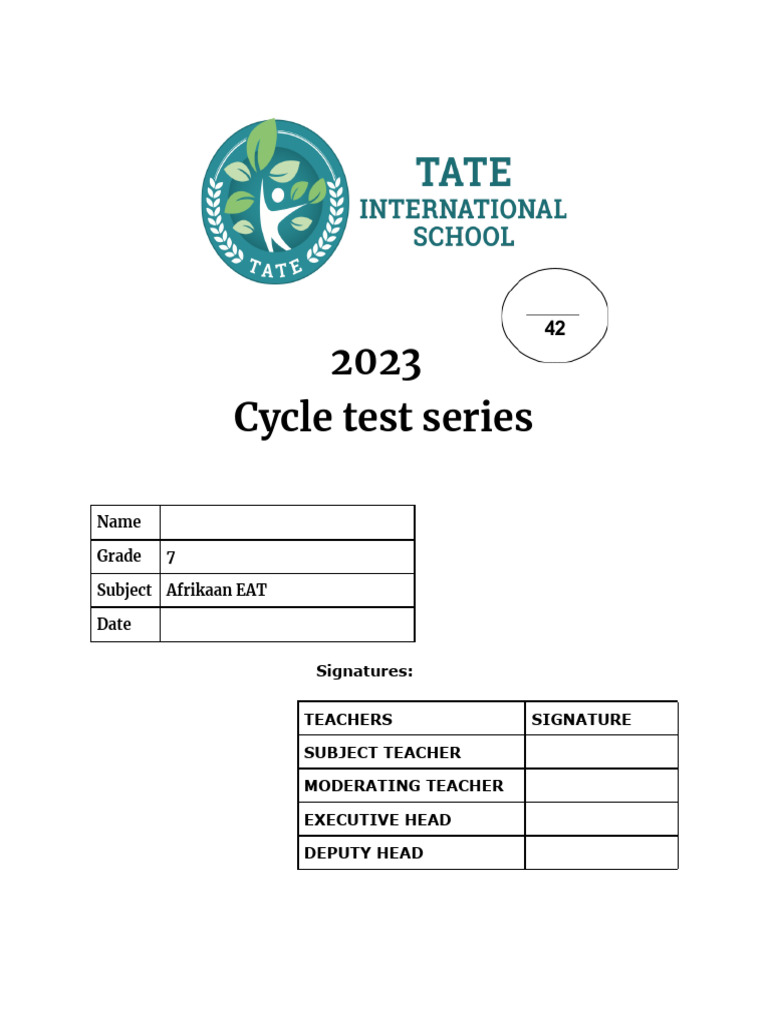 TATE

TATE
INTERNATIONAL
SCHOOL

42

2023
Cycle test series

| Name | |
|---|---|
| Grade | 7 |
| Subject | Afrikaan EAT |
| Date | |

Signatures:

| TEACHERS | SIGNATURE |
|---|---|
| SUBJECT TEACHER | |
| MODERATING TEACHER | |
| EXECUTIVE HEAD | |
| DEPUTY HEAD | |